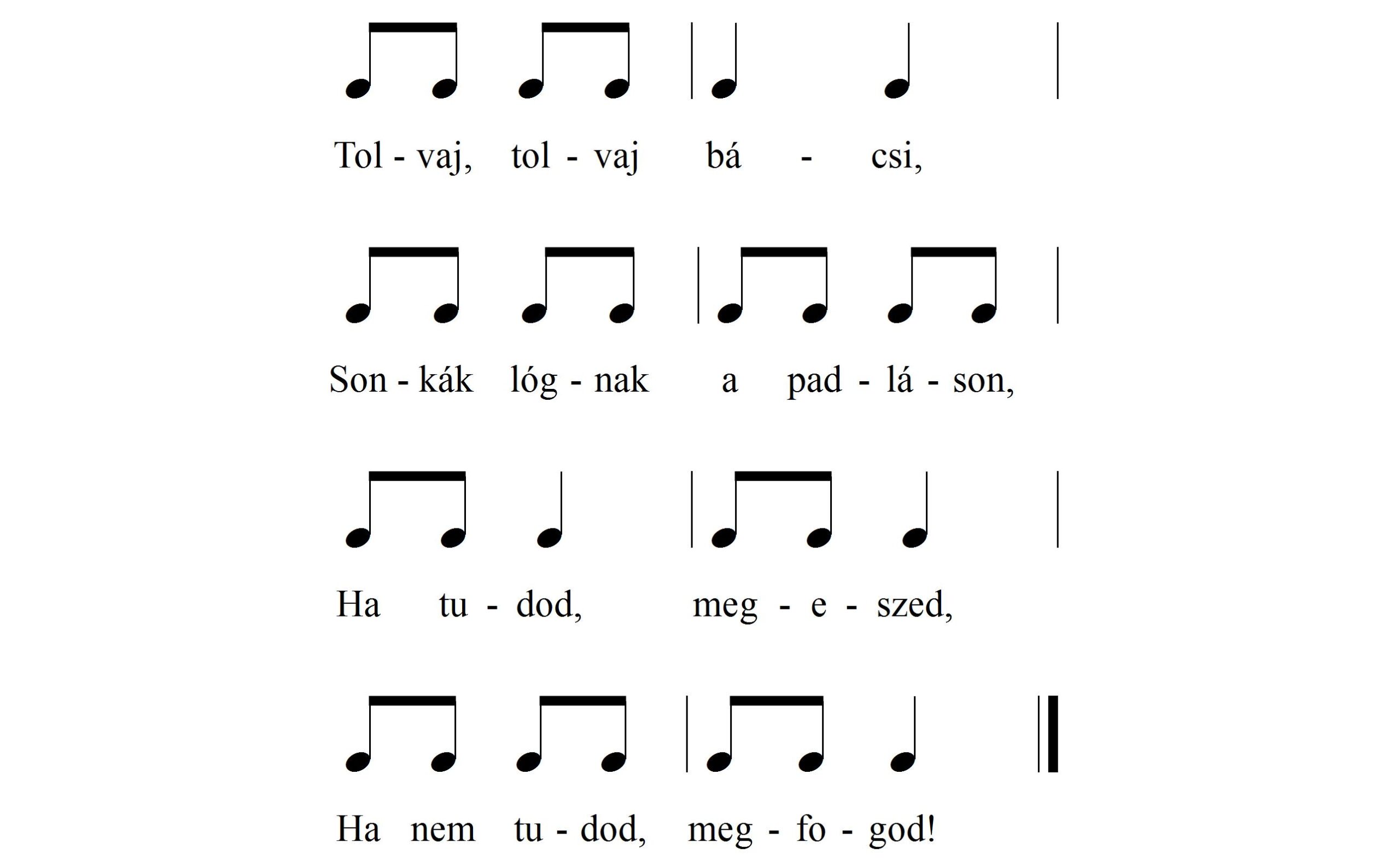 Tol - vaj, tol - vaj bá - csi,

Son - kák lóg - nak a pad - lá - son,

Ha tu - dod, meg - e - szed,

Ha nem tu - dod, meg - fo - god!